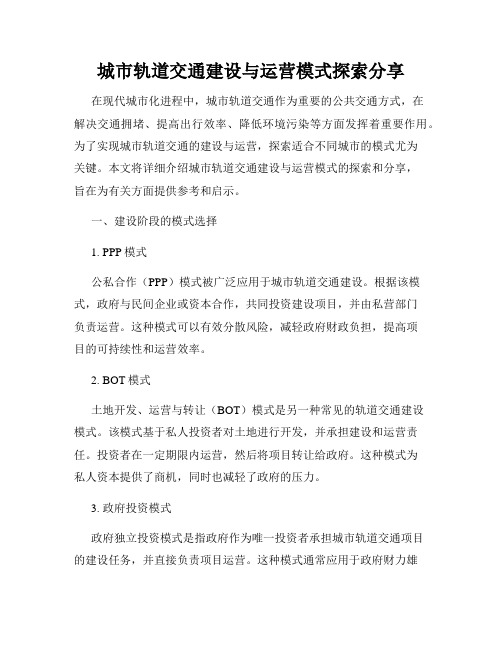 城市轨道交通建设与运营模式探索分享

在现代城市化进程中，城市轨道交通作为重要的公共交通方式，在解决交通拥堵、提高出行效率、降低环境污染等方面发挥着重要作用。为了实现城市轨道交通的建设与运营，探索适合不同城市的模式尤为关键。本文将详细介绍城市轨道交通建设与运营模式的探索和分享，旨在为有关方面提供参考和启示。

一、建设阶段的模式选择

1. PPP 模式

公私合作（PPP）模式被广泛应用于城市轨道交通建设。根据该模式，政府与民间企业或资本合作，共同投资建设项目，并由私营部门负责运营。这种模式可以有效分散风险，减轻政府财政负担，提高项目的可持续性和运营效率。

2. BOT 模式

土地开发、运营与转让（BOT）模式是另一种常见的轨道交通建设模式。该模式基于私人投资者对土地进行开发，并承担建设和运营责任。投资者在一定期限内运营，然后将项目转让给政府。这种模式为私人资本提供了商机，同时也减轻了政府的压力。

3. 政府投资模式

政府独立投资模式是指政府作为唯一投资者承担城市轨道交通项目的建设任务，并直接负责项目运营。这种模式通常应用于政府财力雄